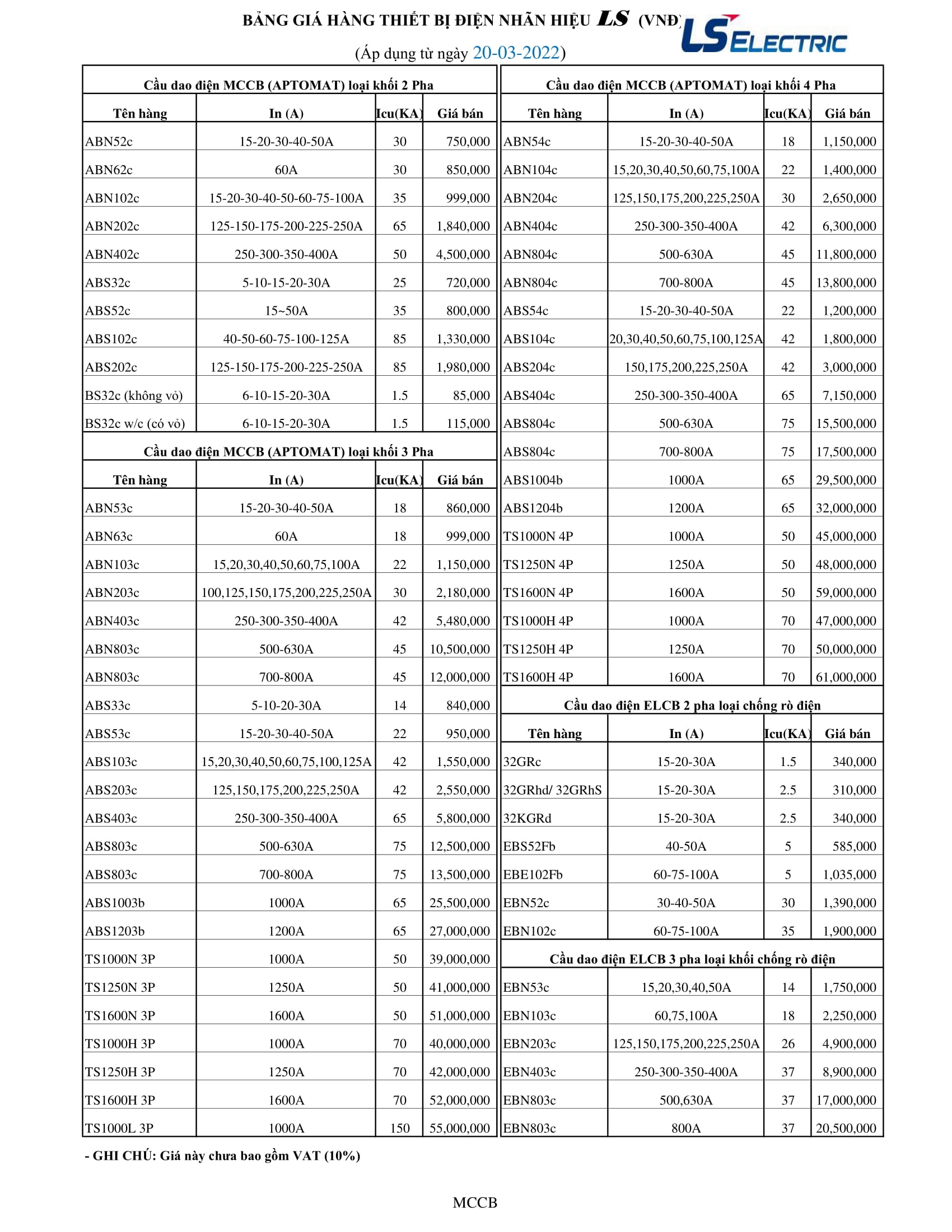 BẢNG GIÁ HÀNG THIẾT BỊ ĐIỆN NHÃN HIỆU LS (VNĐ)

LS ELECTRIC

(Áp dụng từ ngày 20-03-2022)

Cầu dao điện MCCB (APTOMAT) loại khối 2 Pha

| Tên hàng | In (A) | Icu(KA) | Giá bán |
|---|---|---|---|
| ABN52c | 15-20-30-40-50A | 30 | 750,000 |
| ABN62c | 60A | 30 | 850,000 |
| ABN102c | 15-20-30-40-50-60-75-100A | 35 | 999,000 |
| ABN202c | 125-150-175-200-225-250A | 65 | 1,840,000 |
| ABN402c | 250-300-350-400A | 50 | 4,500,000 |
| ABS32c | 5-10-15-20-30A | 25 | 720,000 |
| ABS52c | 15~50A | 35 | 800,000 |
| ABS102c | 40-50-60-75-100-125A | 85 | 1,330,000 |
| ABS202c | 125-150-175-200-225-250A | 85 | 1,980,000 |
| BS32c (không vỏ) | 6-10-15-20-30A | 1.5 | 85,000 |
| BS32c w/c (có vỏ) | 6-10-15-20-30A | 1.5 | 115,000 |

Cầu dao điện MCCB (APTOMAT) loại khối 3 Pha

| Tên hàng | In (A) | Icu(KA) | Giá bán |
|---|---|---|---|
| ABN53c | 15-20-30-40-50A | 18 | 860,000 |
| ABN63c | 60A | 18 | 999,000 |
| ABN103c | 15,20,30,40,50,60,75,100A | 22 | 1,150,000 |
| ABN203c | 100,125,150,175,200,225,250A | 30 | 2,180,000 |
| ABN403c | 250-300-350-400A | 42 | 5,480,000 |
| ABN803c | 500-630A | 45 | 10,500,000 |
| ABN803c | 700-800A | 45 | 12,000,000 |
| ABS33c | 5-10-20-30A | 14 | 840,000 |
| ABS53c | 15-20-30-40-50A | 22 | 950,000 |
| ABS103c | 15,20,30,40,50,60,75,100,125A | 42 | 1,550,000 |
| ABS203c | 125,150,175,200,225,250A | 42 | 2,550,000 |
| ABS403c | 250-300-350-400A | 65 | 5,800,000 |
| ABS803c | 500-630A | 75 | 12,500,000 |
| ABS803c | 700-800A | 75 | 13,500,000 |
| ABS1003b | 1000A | 65 | 25,500,000 |
| ABS1203b | 1200A | 65 | 27,000,000 |
| TS1000N 3P | 1000A | 50 | 39,000,000 |
| TS1250N 3P | 1250A | 50 | 41,000,000 |
| TS1600N 3P | 1600A | 50 | 51,000,000 |
| TS1000H 3P | 1000A | 70 | 40,000,000 |
| TS1250H 3P | 1250A | 70 | 42,000,000 |
| TS1600H 3P | 1600A | 70 | 52,000,000 |
| TS1000L 3P | 1000A | 150 | 55,000,000 |

Cầu dao điện MCCB (APTOMAT) loại khối 4 Pha

| Tên hàng | In (A) | Icu(KA) | Giá bán |
|---|---|---|---|
| ABN54c | 15-20-30-40-50A | 18 | 1,150,000 |
| ABN104c | 15,20,30,40,50,60,75,100A | 22 | 1,400,000 |
| ABN204c | 125,150,175,200,225,250A | 30 | 2,650,000 |
| ABN404c | 250-300-350-400A | 42 | 6,300,000 |
| ABN804c | 500-630A | 45 | 11,800,000 |
| ABN804c | 700-800A | 45 | 13,800,000 |
| ABS54c | 15-20-30-40-50A | 22 | 1,200,000 |
| ABS104c | 20,30,40,50,60,75,100,125A | 42 | 1,800,000 |
| ABS204c | 150,175,200,225,250A | 42 | 3,000,000 |
| ABS404c | 250-300-350-400A | 65 | 7,150,000 |
| ABS804c | 500-630A | 75 | 15,500,000 |
| ABS804c | 700-800A | 75 | 17,500,000 |
| ABS1004b | 1000A | 65 | 29,500,000 |
| ABS1204b | 1200A | 65 | 32,000,000 |
| TS1000N 4P | 1000A | 50 | 45,000,000 |
| TS1250N 4P | 1250A | 50 | 48,000,000 |
| TS1600N 4P | 1600A | 50 | 59,000,000 |
| TS1000H 4P | 1000A | 70 | 47,000,000 |
| TS1250H 4P | 1250A | 70 | 50,000,000 |
| TS1600H 4P | 1600A | 70 | 61,000,000 |

Cầu dao điện ELCB 2 pha loại chống rò điện

| Tên hàng | In (A) | Icu(KA) | Giá bán |
|---|---|---|---|
| 32GRc | 15-20-30A | 1.5 | 340,000 |
| 32GRhd/ 32GRhS | 15-20-30A | 2.5 | 310,000 |
| 32KGRd | 15-20-30A | 2.5 | 340,000 |
| EBS52Fb | 40-50A | 5 | 585,000 |
| EBE102Fb | 60-75-100A | 5 | 1,035,000 |
| EBN52c | 30-40-50A | 30 | 1,390,000 |
| EBN102c | 60-75-100A | 35 | 1,900,000 |

Cầu dao điện ELCB 3 pha loại khối chống rò điện

| | | | |
|---|---|---|---|
| EBN53c | 15,20,30,40,50A | 14 | 1,750,000 |
| EBN103c | 60,75,100A | 18 | 2,250,000 |
| EBN203c | 125,150,175,200,225,250A | 26 | 4,900,000 |
| EBN403c | 250-300-350-400A | 37 | 8,900,000 |
| EBN803c | 500,630A | 37 | 17,000,000 |
| EBN803c | 800A | 37 | 20,500,000 |

- GHI CHÚ: Giá này chưa bao gồm VAT (10%)

MCCB